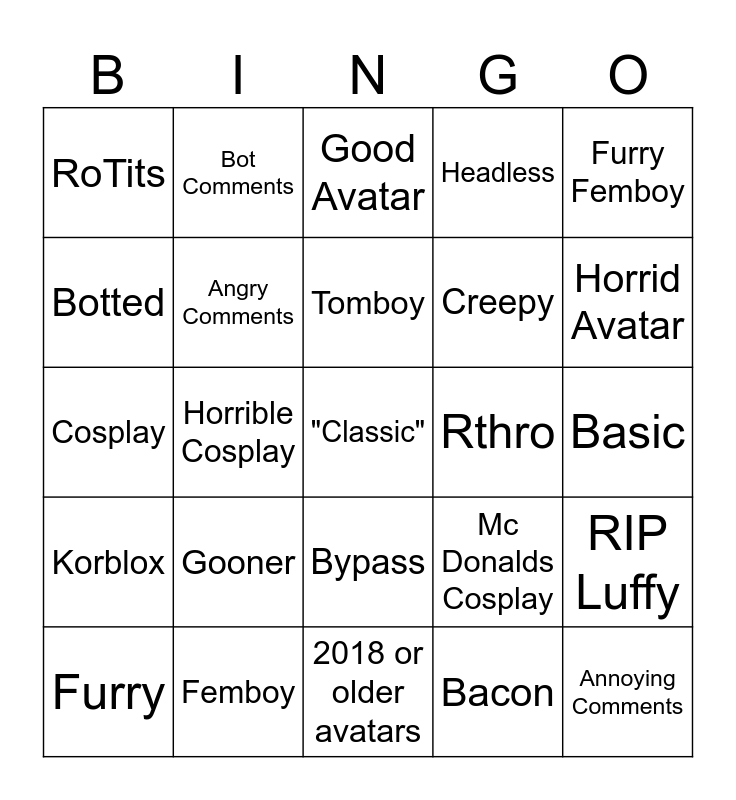 | B | I | N | G | O |
|---|---|---|---|---|
| RoTits | Bot Comments | Good Avatar | Headless | Furry Femboy |
| Botted | Angry Comments | Tomboy | Creepy | Horrid Avatar |
| Cosplay | Horrible Cosplay | "Classic" | Rthro | Basic |
| Korblox | Gooner | Bypass | Mc Donalds Cosplay | RIP Luffy |
| Furry | Femboy | 2018 or older avatars | Bacon | Annoying Comments |